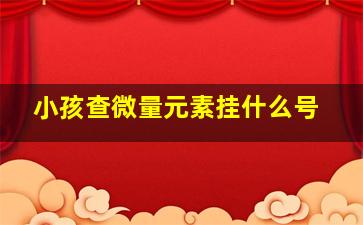 小孩查微量元素挂什么号